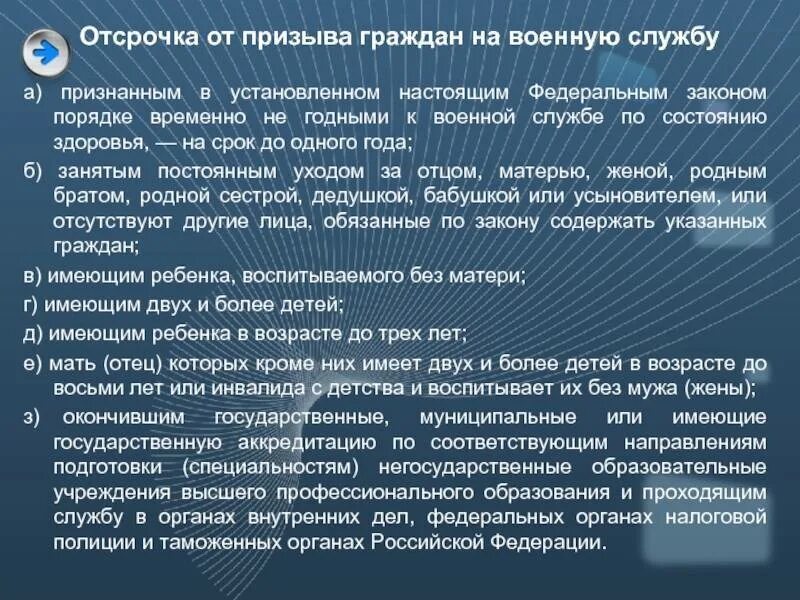 Отсрочка от призыва граждан на военную службу

а) признанным в установленном настоящим Федеральным законом порядке временно не годными к военной службе по состоянию здоровья, — на срок до одного года;

б) занятым постоянным уходом за отцом, матерью, женой, родным братом, родной сестрой, дедушкой, бабушкой или усыновителем, или отсутствуют другие лица, обязанные по закону содержать указанных граждан;

в) имеющим ребенка, воспитываемого без матери;

г) имеющим двух и более детей;

д) имеющим ребенка в возрасте до трех лет;

е) мать (отец) которых кроме них имеет двух и более детей в возрасте до восьми лет или инвалида с детства и воспитывает их без мужа (жены);

з) окончившим государственные, муниципальные или имеющие государственную аккредитацию по соответствующим направлениям подготовки (специальностям) негосударственные образовательные учреждения высшего профессионального образования и проходящим службу в органах внутренних дел, федеральных органах налоговой полиции и таможенных органах Российской Федерации.